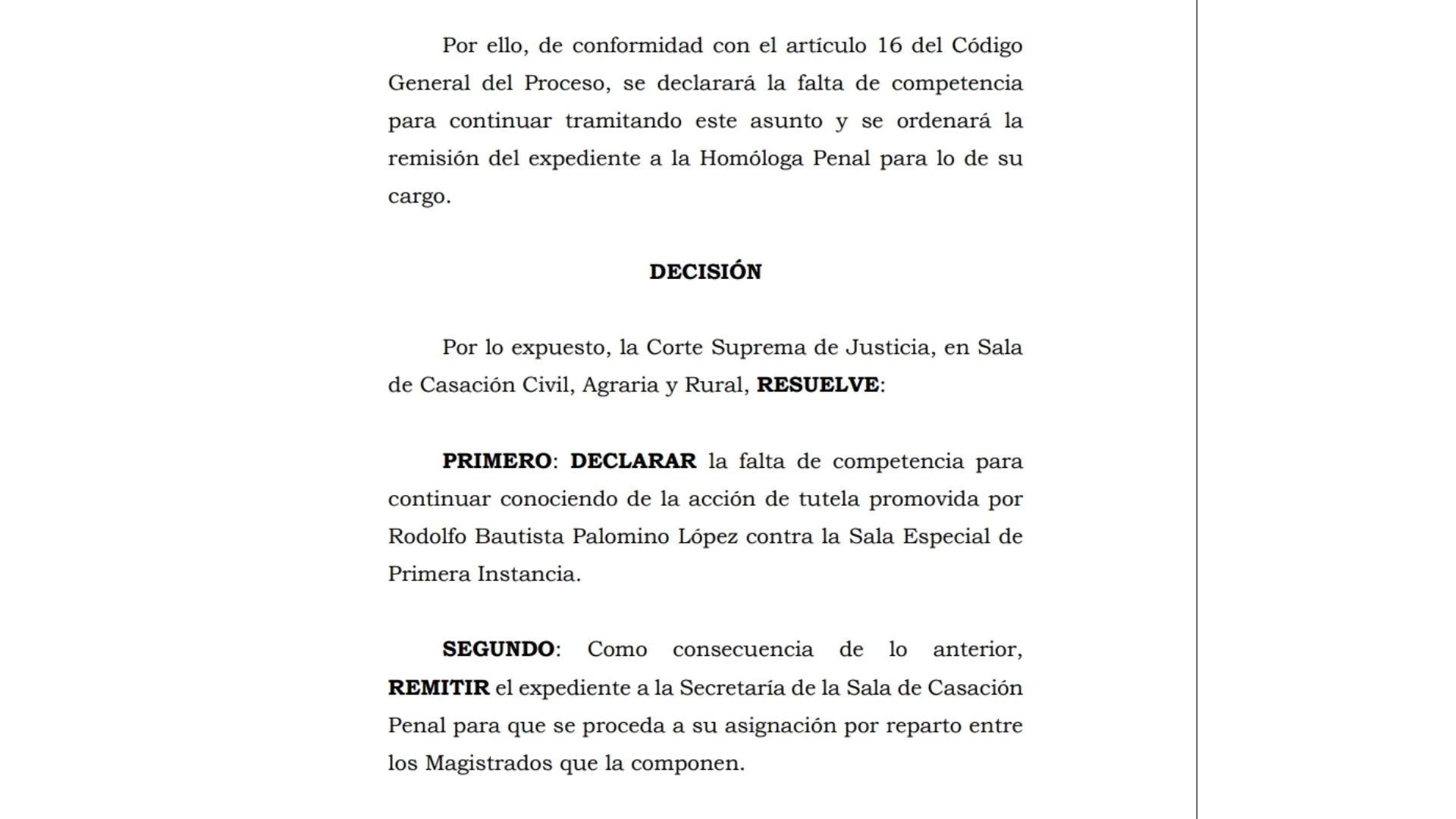 Por ello, de conformidad con el artículo 16 del Código General del Proceso, se declarará la falta de competencia para continuar tramitando este asunto y se ordenará la remisión del expediente a la Homóloga Penal para lo de su cargo.

DECISIÓN

Por lo expuesto, la Corte Suprema de Justicia, en Sala de Casación Civil, Agraria y Rural, RESUELVE:

PRIMERO: DECLARAR la falta de competencia para continuar conociendo de la acción de tutela promovida por Rodolfo Bautista Palomino López contra la Sala Especial de Primera Instancia.

SEGUNDO: Como consecuencia de lo anterior, REMITIR el expediente a la Secretaría de la Sala de Casación Penal para que se proceda a su asignación por reparto entre los Magistrados que la componen.